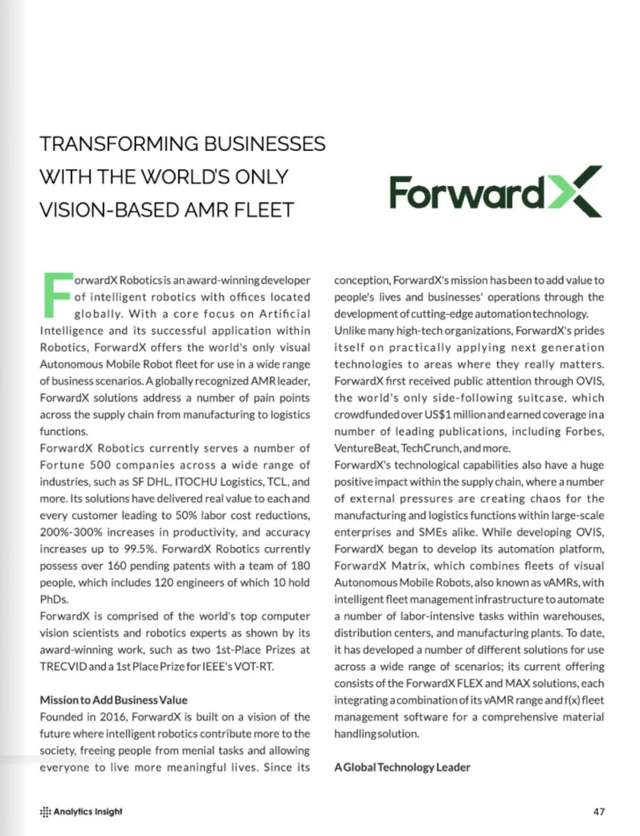 TRANSFORMING BUSINESSES WITH THE WORLD'S ONLY VISION-BASED AMR FLEET

ForwardX

ForwardX Robotics is an award-winning developer of intelligent robotics with offices located globally. With a core focus on Artificial Intelligence and its successful application within Robotics, ForwardX offers the world's only visual Autonomous Mobile Robot fleet for use in a wide range of business scenarios. A globally recognized AMR leader, ForwardX solutions address a number of pain points across the supply chain from manufacturing to logistics functions.

ForwardX Robotics currently serves a number of Fortune 500 companies across a wide range of industries, such as SF DHL, ITOCHU Logistics, TCL, and more. Its solutions have delivered real value to each and every customer leading to 50% labor cost reductions, 200%-300% increases in productivity, and accuracy increases up to 99.5%. ForwardX Robotics currently possess over 160 pending patents with a team of 180 people, which includes 120 engineers of which 10 hold PhDs.

ForwardX is comprised of the world's top computer vision scientists and robotics experts as shown by its award-winning work, such as two 1st-Place Prizes at TRECVID and a 1st Place Prize for IEEE's VOT-RT.

Mission to Add Business Value

Founded in 2016, ForwardX is built on a vision of the future where intelligent robotics contribute more to the society, freeing people from menial tasks and allowing everyone to live more meaningful lives. Since its conception, ForwardX's mission has been to add value to people's lives and businesses' operations through the development of cutting-edge automation technology.

Unlike many high-tech organizations, ForwardX's prides itself on practically applying next generation technologies to areas where they really matters. ForwardX first received public attention through OVIS, the world's only side-following suitcase, which crowdfunded over US$1 million and earned coverage in a number of leading publications, including Forbes, VentureBeat, TechCrunch, and more.

ForwardX's technological capabilities also have a huge positive impact within the supply chain, where a number of external pressures are creating chaos for the manufacturing and logistics functions within large-scale enterprises and SMEs alike. While developing OVIS, ForwardX began to develop its automation platform, ForwardX Matrix, which combines fleets of visual Autonomous Mobile Robots, also known as vAMRs, with intelligent fleet management infrastructure to automate a number of labor-intensive tasks within warehouses, distribution centers, and manufacturing plants. To date, it has developed a number of different solutions for use across a wide range of scenarios; its current offering consists of the ForwardX FLEX and MAX solutions, each integrating a combination of its vAMR range and f(x) fleet management software for a comprehensive material handling solution.

A Global Technology Leader

Analytics Insight

47